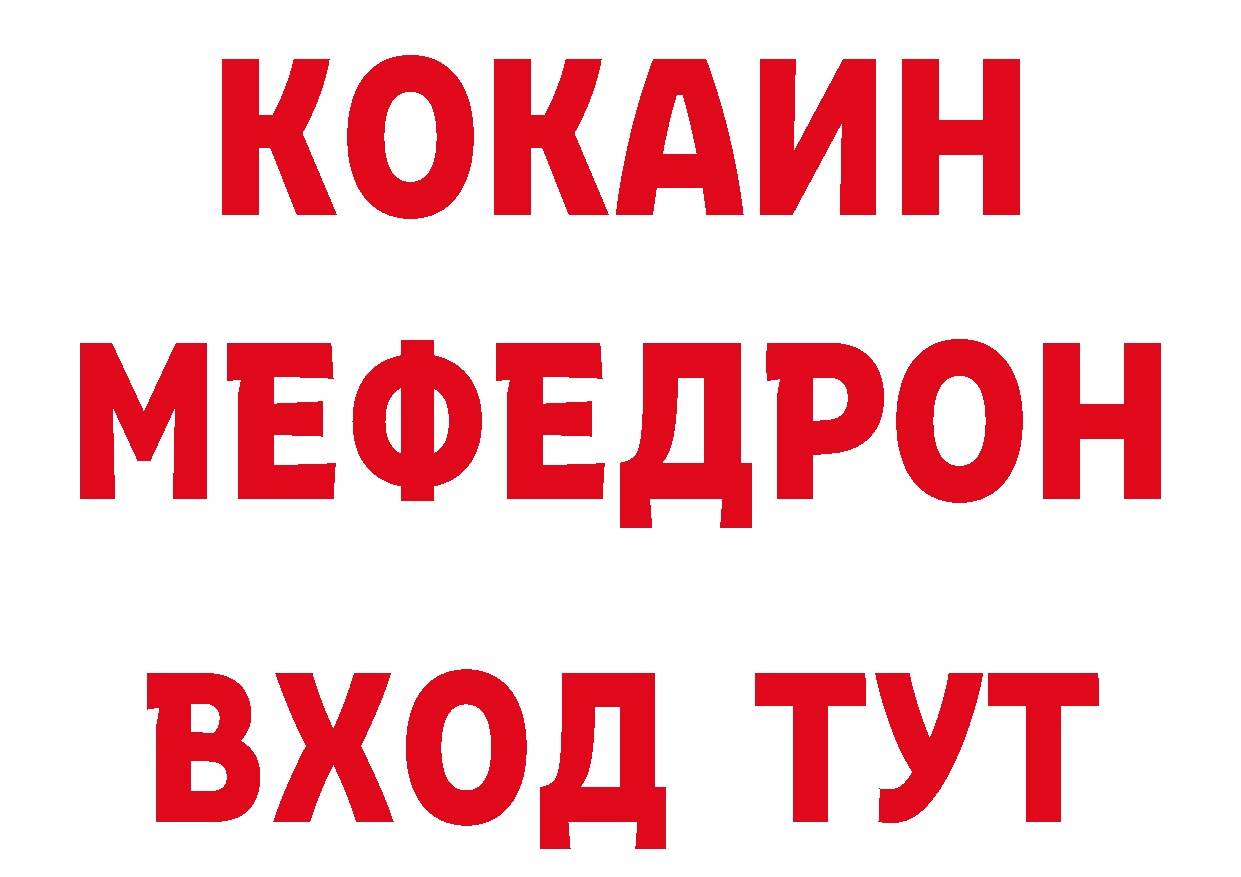 КОКАИН
МЕФЕДРОН
ВХОД ТУТ